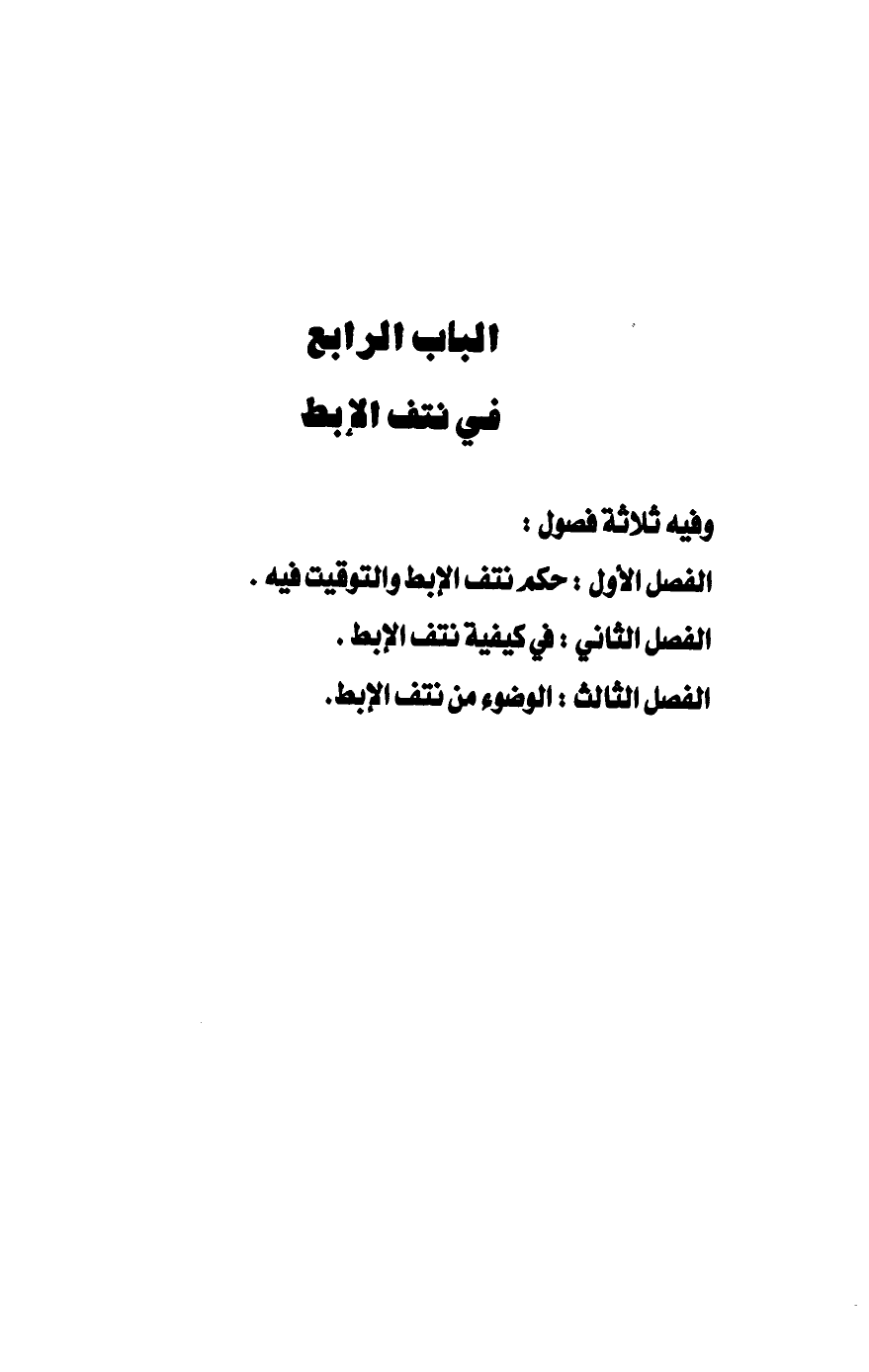 الباب الرابع
في نتف الإبط

وفيه ثلاثة فصول :

الفصل الأول : حكم نتف الإبط والتوقيت فيه .

الفصل الثاني : في كيفية نتف الإبط .

الفصل الثالث : الوضوء من نتف الإبط.